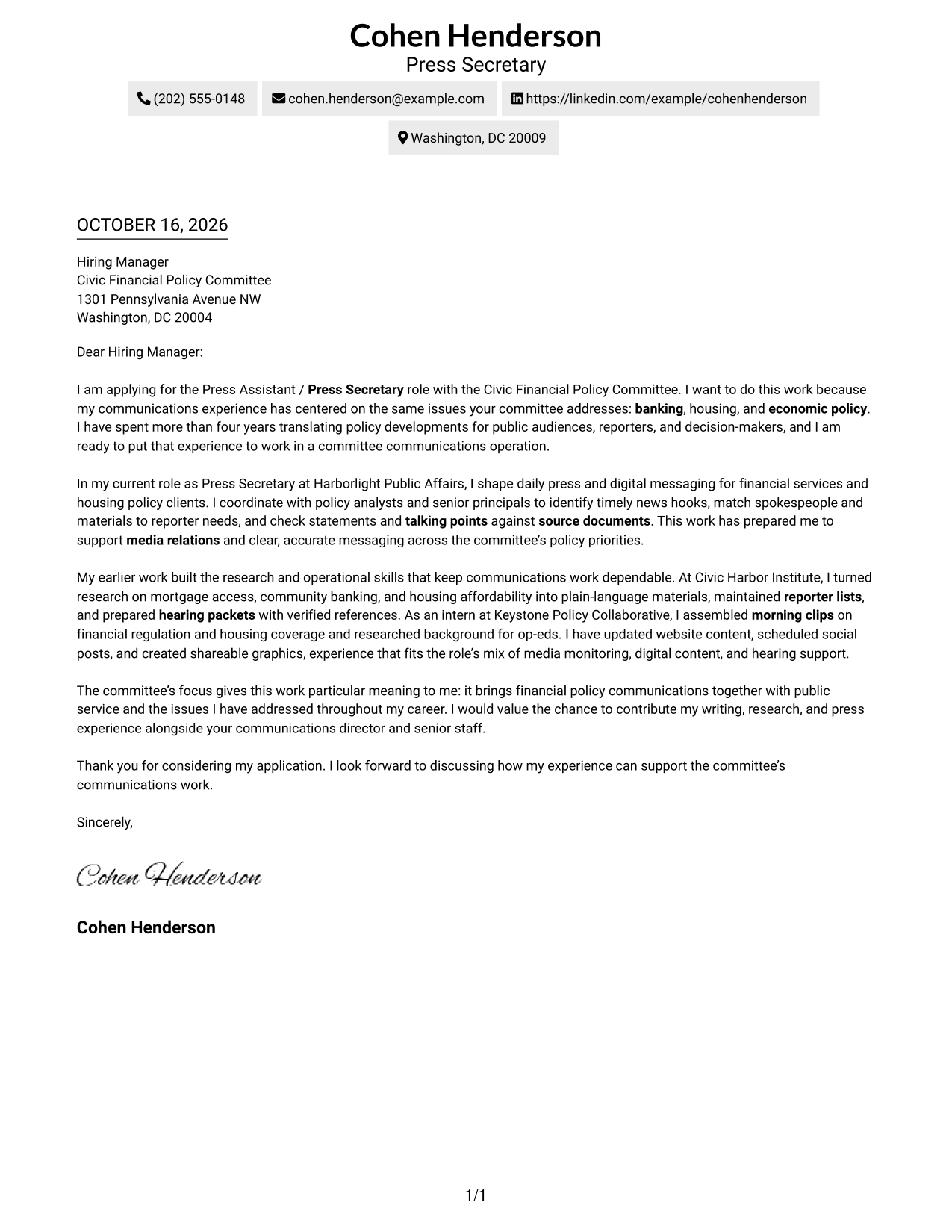 Cohen Henderson
Press Secretary

(202) 555-0148
cohen.henderson@example.com
https://linkedin.com/example/cohenhenderson
Washington, DC 20009

OCTOBER 16, 2026

Hiring Manager
Civic Financial Policy Committee
1301 Pennsylvania Avenue NW
Washington, DC 20004

Dear Hiring Manager:

I am applying for the Press Assistant / Press Secretary role with the Civic Financial Policy Committee. I want to do this work because my communications experience has centered on the same issues your committee addresses: banking, housing, and economic policy. I have spent more than four years translating policy developments for public audiences, reporters, and decision-makers, and I am ready to put that experience to work in a committee communications operation.

In my current role as Press Secretary at Harborlight Public Affairs, I shape daily press and digital messaging for financial services and housing policy clients. I coordinate with policy analysts and senior principals to identify timely news hooks, match spokespeople and materials to reporter needs, and check statements and talking points against source documents. This work has prepared me to support media relations and clear, accurate messaging across the committee's policy priorities.

My earlier work built the research and operational skills that keep communications work dependable. At Civic Harbor Institute, I turned research on mortgage access, community banking, and housing affordability into plain-language materials, maintained reporter lists, and prepared hearing packets with verified references. As an intern at Keystone Policy Collaborative, I assembled morning clips on financial regulation and housing coverage and researched background for op-eds. I have updated website content, scheduled social posts, and created shareable graphics, experience that fits the role's mix of media monitoring, digital content, and hearing support.

The committee's focus gives this work particular meaning to me: it brings financial policy communications together with public service and the issues I have addressed throughout my career. I would value the chance to contribute my writing, research, and press experience alongside your communications director and senior staff.

Thank you for considering my application. I look forward to discussing how my experience can support the committee's communications work.

Sincerely,

Cohen Henderson

Cohen Henderson

1/1